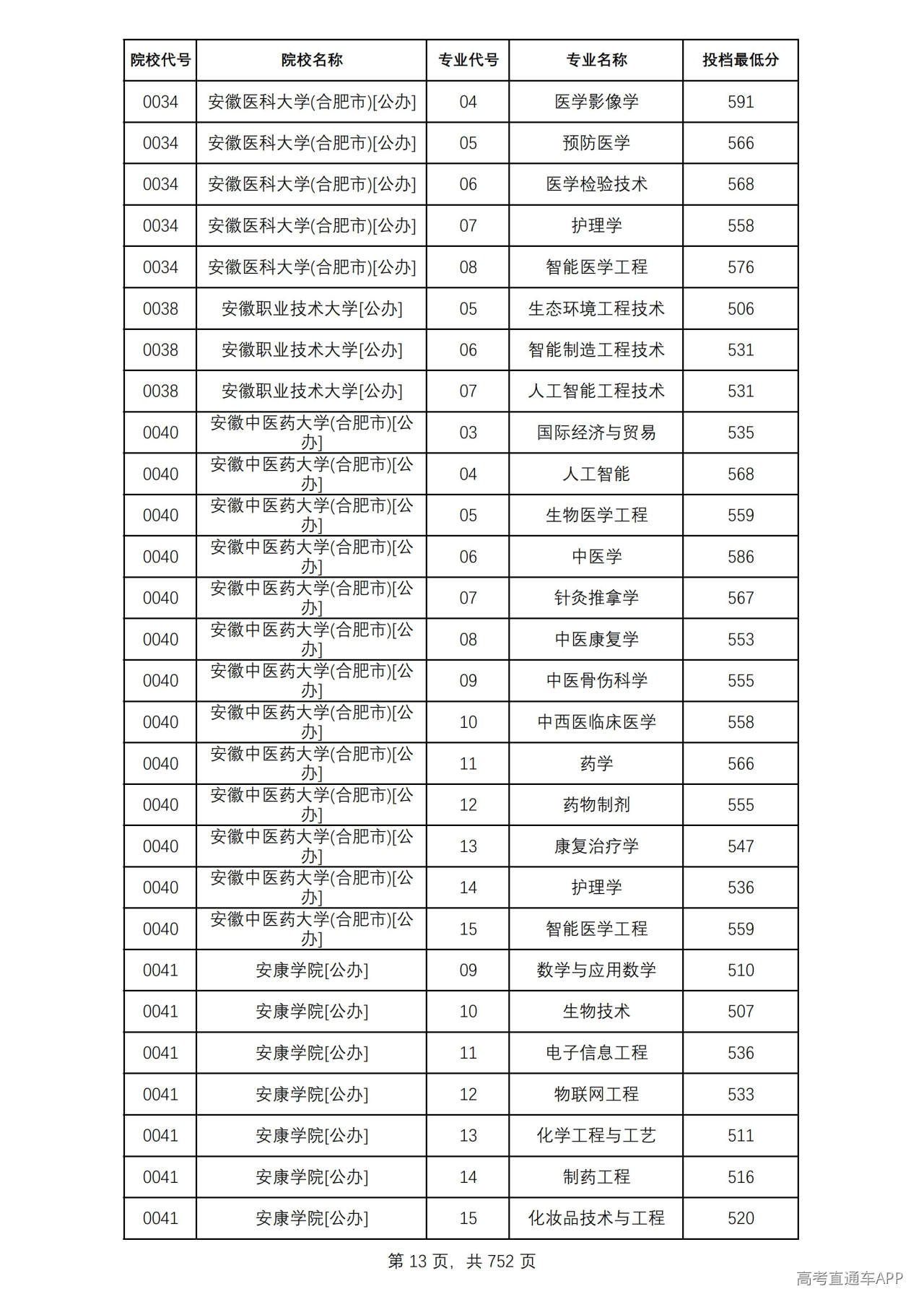 | 院校代号 | 院校名称 | 专业代号 | 专业名称 | 投档最低分 |
|---|---|---|---|---|
| 0034 | 安徽医科大学(合肥市)[公办] | 04 | 医学影像学 | 591 |
| 0034 | 安徽医科大学(合肥市)[公办] | 05 | 预防医学 | 566 |
| 0034 | 安徽医科大学(合肥市)[公办] | 06 | 医学检验技术 | 568 |
| 0034 | 安徽医科大学(合肥市)[公办] | 07 | 护理学 | 558 |
| 0034 | 安徽医科大学(合肥市)[公办] | 08 | 智能医学工程 | 576 |
| 0038 | 安徽职业技术大学[公办] | 05 | 生态环境工程技术 | 506 |
| 0038 | 安徽职业技术大学[公办] | 06 | 智能制造工程技术 | 531 |
| 0038 | 安徽职业技术大学[公办] | 07 | 人工智能工程技术 | 531 |
| 0040 | 安徽中医药大学(合肥市)[公办] | 03 | 国际经济与贸易 | 535 |
| 0040 | 安徽中医药大学(合肥市)[公办] | 04 | 人工智能 | 568 |
| 0040 | 安徽中医药大学(合肥市)[公办] | 05 | 生物医学工程 | 559 |
| 0040 | 安徽中医药大学(合肥市)[公办] | 06 | 中医学 | 586 |
| 0040 | 安徽中医药大学(合肥市)[公办] | 07 | 针灸推拿学 | 567 |
| 0040 | 安徽中医药大学(合肥市)[公办] | 08 | 中医康复学 | 553 |
| 0040 | 安徽中医药大学(合肥市)[公办] | 09 | 中医骨伤科学 | 555 |
| 0040 | 安徽中医药大学(合肥市)[公办] | 10 | 中西医临床医学 | 558 |
| 0040 | 安徽中医药大学(合肥市)[公办] | 11 | 药学 | 566 |
| 0040 | 安徽中医药大学(合肥市)[公办] | 12 | 药物制剂 | 555 |
| 0040 | 安徽中医药大学(合肥市)[公办] | 13 | 康复治疗学 | 547 |
| 0040 | 安徽中医药大学(合肥市)[公办] | 14 | 护理学 | 536 |
| 0040 | 安徽中医药大学(合肥市)[公办] | 15 | 智能医学工程 | 559 |
| 0041 | 安康学院[公办] | 09 | 数学与应用数学 | 510 |
| 0041 | 安康学院[公办] | 10 | 生物技术 | 507 |
| 0041 | 安康学院[公办] | 11 | 电子信息工程 | 536 |
| 0041 | 安康学院[公办] | 12 | 物联网工程 | 533 |
| 0041 | 安康学院[公办] | 13 | 化学工程与工艺 | 511 |
| 0041 | 安康学院[公办] | 14 | 制药工程 | 516 |
| 0041 | 安康学院[公办] | 15 | 化妆品技术与工程 | 520 |

第13页，共752页

高考直通车APP